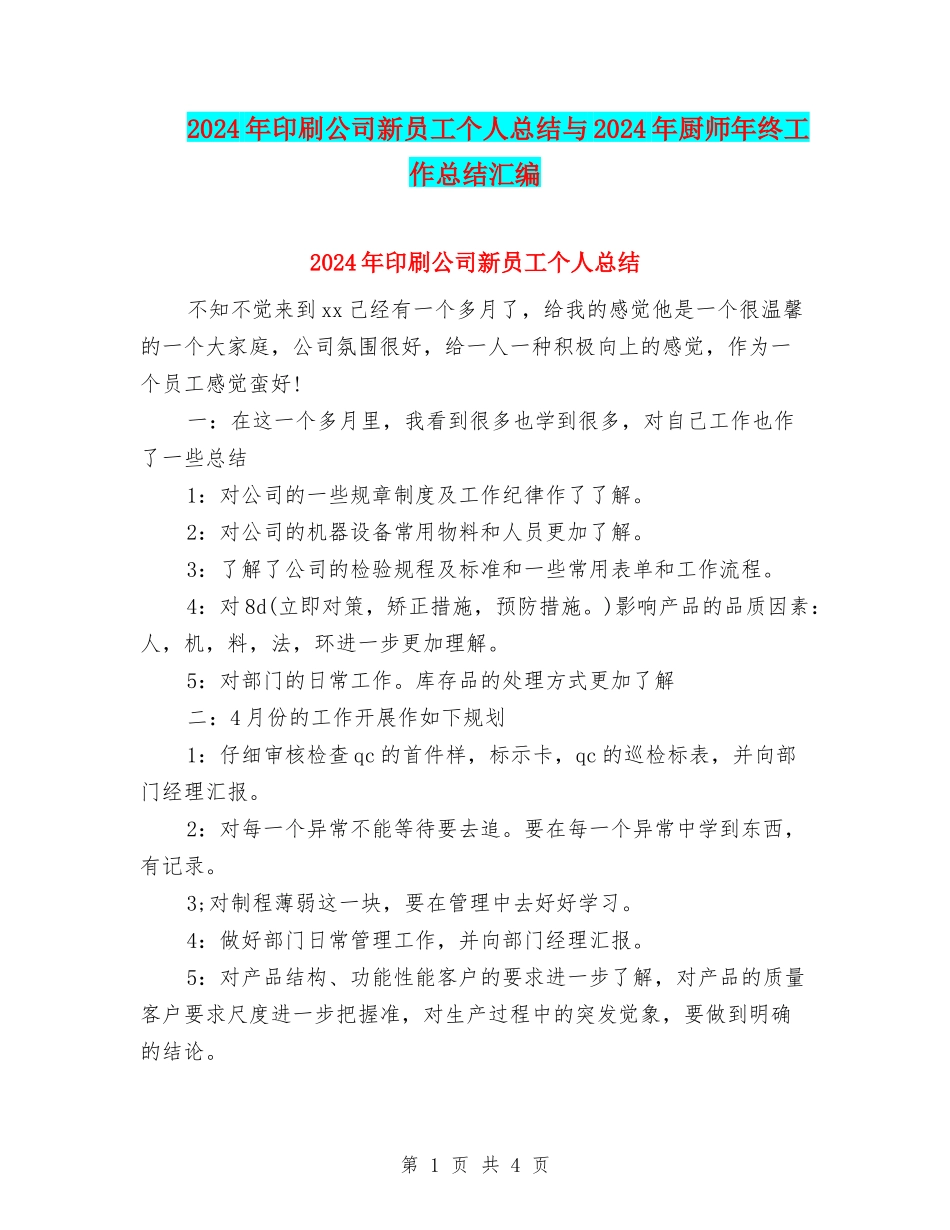 2024年印刷公司新员工个人总结与2024年厨师年终工作总结汇编

2024年印刷公司新员工个人总结

不知不觉来到xx已经有一个多月了，给我的感觉他是一个很温馨的一个大家庭，公司氛围很好，给一人一种积极向上的感觉，作为一个员工感觉蛮好!

一：在这一个多月里，我看到很多也学到很多，对自己工作也作了一些总结

1：对公司的一些规章制度及工作纪律作了了解。

2：对公司的机器设备常用物料和人员更加了解。

3：了解了公司的检验规程及标准和一些常用表单和工作流程。

4：对8d(立即对策，矫正措施，预防措施。)影响产品的品质因素：人，机，料，法，环进一步更加理解。

5：对部门的日常工作。库存品的处理方式更加了解

二：4月份的工作开展作如下规划

1：仔细审核检查qc的首件样，标示卡，qc的巡检标表，并向部门经理汇报。

2：对每一个异常不能等待要去追。要在每一个异常中学到东西，有记录。

3;对制程薄弱这一块，要在管理中去好好学习。

4：做好部门日常管理工作，并向部门经理汇报。

5：对产品结构、功能性能客户的要求进一步了解，对产品的质量客户要求尺度进一步把握准，对生产过程中的突发觉象，要做到明确的结论。

第 1 页 共 4 页